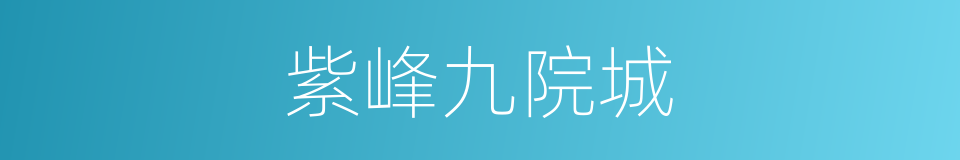 紫峰九院城